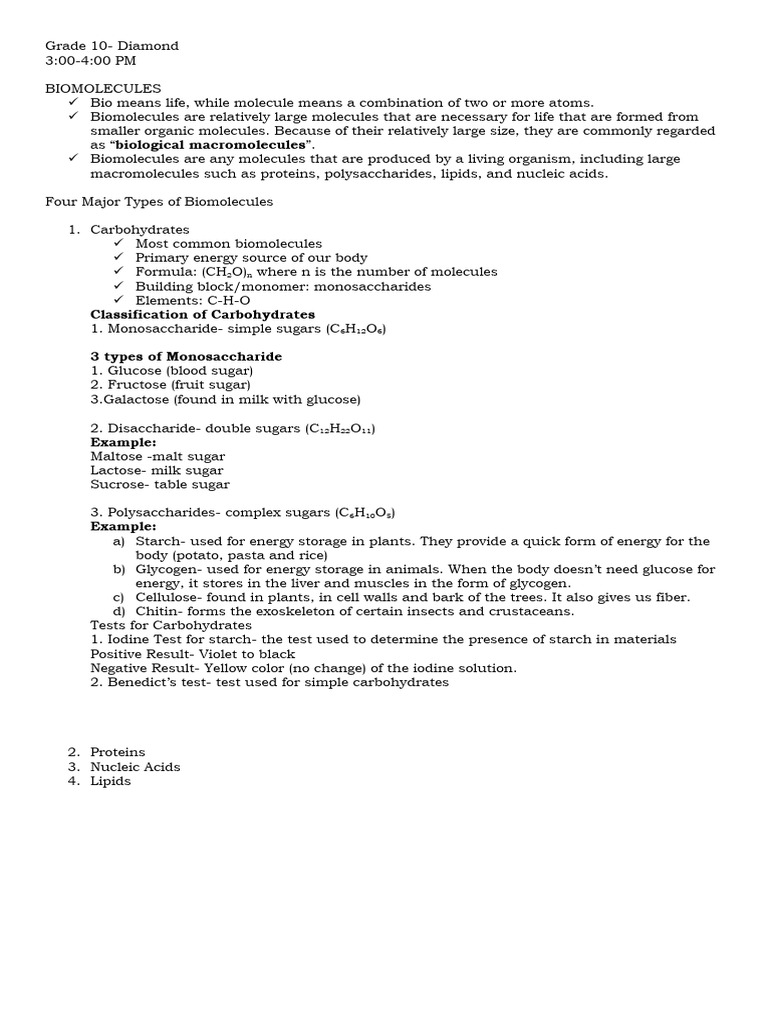 Grade 10- Diamond
3:00-4:00 PM

BIOMOLECULES
✓ Bio means life, while molecule means a combination of two or more atoms.
✓ Biomolecules are relatively large molecules that are necessary for life that are formed from smaller organic molecules. Because of their relatively large size, they are commonly regarded as "**biological macromolecules**".
✓ Biomolecules are any molecules that are produced by a living organism, including large macromolecules such as proteins, polysaccharides, lipids, and nucleic acids.

Four Major Types of Biomolecules

1. Carbohydrates
✓ Most common biomolecules
✓ Primary energy source of our body
✓ Formula: $(CH_2O)_n$ where n is the number of molecules
✓ Building block/monomer: monosaccharides
✓ Elements: C-H-O
**Classification of Carbohydrates**
1. Monosaccharide- simple sugars ($C_6H_{12}O_6$)

**3 types of Monosaccharide**
1. Glucose (blood sugar)
2. Fructose (fruit sugar)
3.Galactose (found in milk with glucose)

2. Disaccharide- double sugars ($C_{12}H_{22}O_{11}$)
**Example:**
Maltose -malt sugar
Lactose- milk sugar
Sucrose- table sugar

3. Polysaccharides- complex sugars ($C_6H_{10}O_5$)
**Example:**
a) Starch- used for energy storage in plants. They provide a quick form of energy for the body (potato, pasta and rice)
b) Glycogen- used for energy storage in animals. When the body doesn't need glucose for energy, it stores in the liver and muscles in the form of glycogen.
c) Cellulose- found in plants, in cell walls and bark of the trees. It also gives us fiber.
d) Chitin- forms the exoskeleton of certain insects and crustaceans.
Tests for Carbohydrates
1. Iodine Test for starch- the test used to determine the presence of starch in materials
Positive Result- Violet to black
Negative Result- Yellow color (no change) of the iodine solution.
2. Benedict's test- test used for simple carbohydrates

2. Proteins
3. Nucleic Acids
4. Lipids